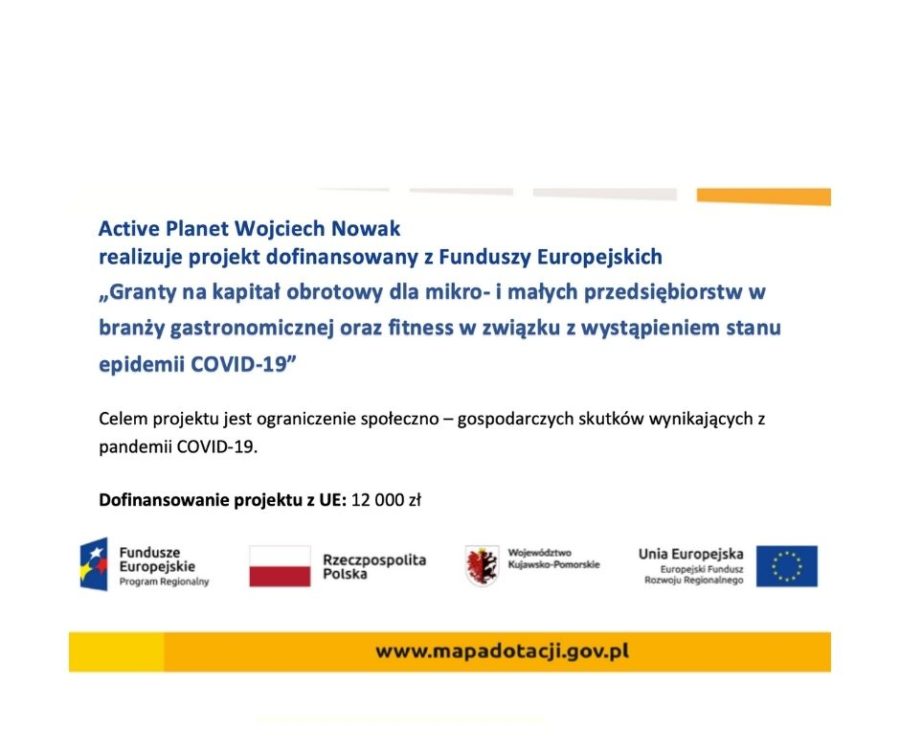 Active Planet Wojciech Nowak
realizuje projekt dofinansowany z Funduszy Europejskich
„Granty na kapitał obrotowy dla mikro- i małych przedsiębiorstw w branży gastronomicznej oraz fitness w związku z wystąpieniem stanu epidemii COVID-19"

Celem projektu jest ograniczenie społeczno – gospodarczych skutków wynikających z pandemii COVID-19.

Dofinansowanie projektu z UE: 12 000 zł

Fundusze Europejskie
Program Regionalny

Rzeczpospolita Polska

Województwo Kujawsko-Pomorskie

Unia Europejska
Europejski Fundusz Rozwoju Regionalnego

www.mapadotacji.gov.pl